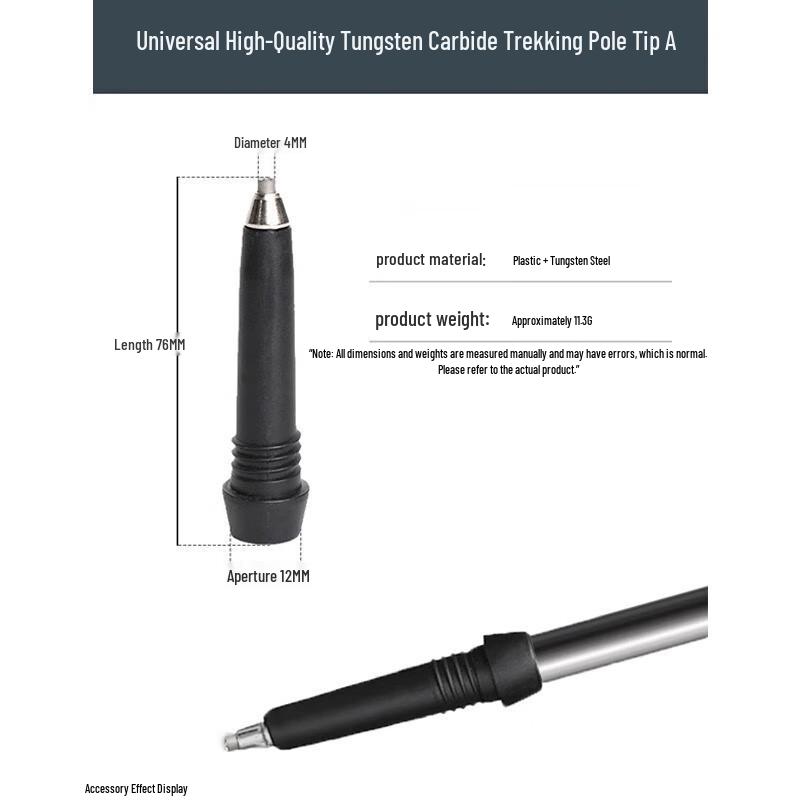 Universal High-Quality Tungsten Carbide Trekking Pole Tip A

Diameter 4MM

Length 76MM

Aperture 12MM

product material: Plastic + Tungsten Steel

product weight: Approximately 11.3G

"Note: All dimensions and weights are measured manually and may have errors, which is normal. Please refer to the actual product."

Accessory Effect Display